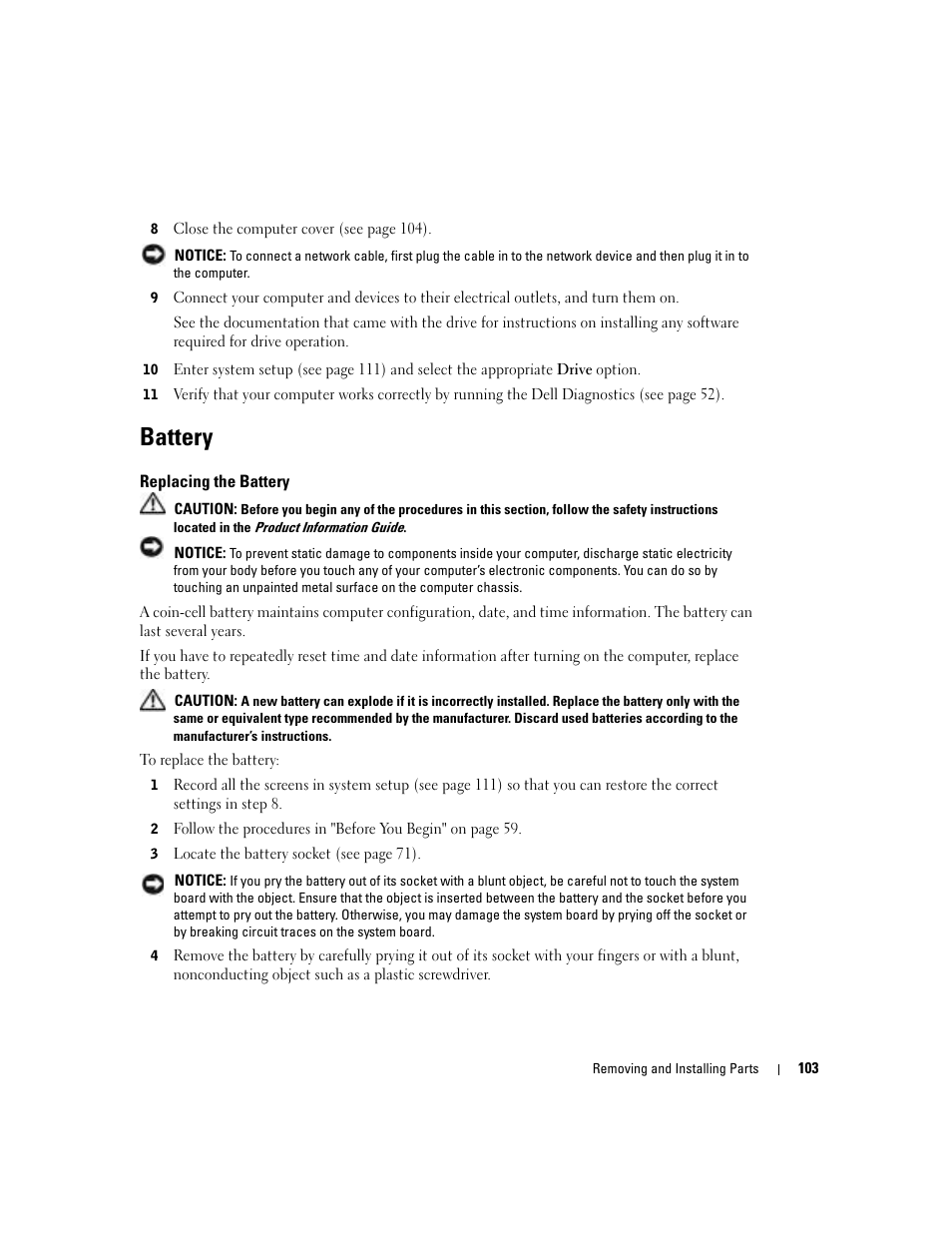 8 Close the computer cover (see page 104).

NOTICE: To connect a network cable, first plug the cable in to the network device and then plug it in to the computer.

9 Connect your computer and devices to their electrical outlets, and turn them on.

See the documentation that came with the drive for instructions on installing any software required for drive operation.

10 Enter system setup (see page 111) and select the appropriate Drive option.

11 Verify that your computer works correctly by running the Dell Diagnostics (see page 52).

Battery

Replacing the Battery

CAUTION: Before you begin any of the procedures in this section, follow the safety instructions located in the Product Information Guide.

NOTICE: To prevent static damage to components inside your computer, discharge static electricity from your body before you touch any of your computer's electronic components. You can do so by touching an unpainted metal surface on the computer chassis.

A coin-cell battery maintains computer configuration, date, and time information. The battery can last several years.

If you have to repeatedly reset time and date information after turning on the computer, replace the battery.

CAUTION: A new battery can explode if it is incorrectly installed. Replace the battery only with the same or equivalent type recommended by the manufacturer. Discard used batteries according to the manufacturer's instructions.

To replace the battery:

1 Record all the screens in system setup (see page 111) so that you can restore the correct settings in step 8.

2 Follow the procedures in "Before You Begin" on page 59.

3 Locate the battery socket (see page 71).

NOTICE: If you pry the battery out of its socket with a blunt object, be careful not to touch the system board with the object. Ensure that the object is inserted between the battery and the socket before you attempt to pry out the battery. Otherwise, you may damage the system board by prying off the socket or by breaking circuit traces on the system board.

4 Remove the battery by carefully prying it out of its socket with your fingers or with a blunt, nonconducting object such as a plastic screwdriver.

Removing and Installing Parts | 103